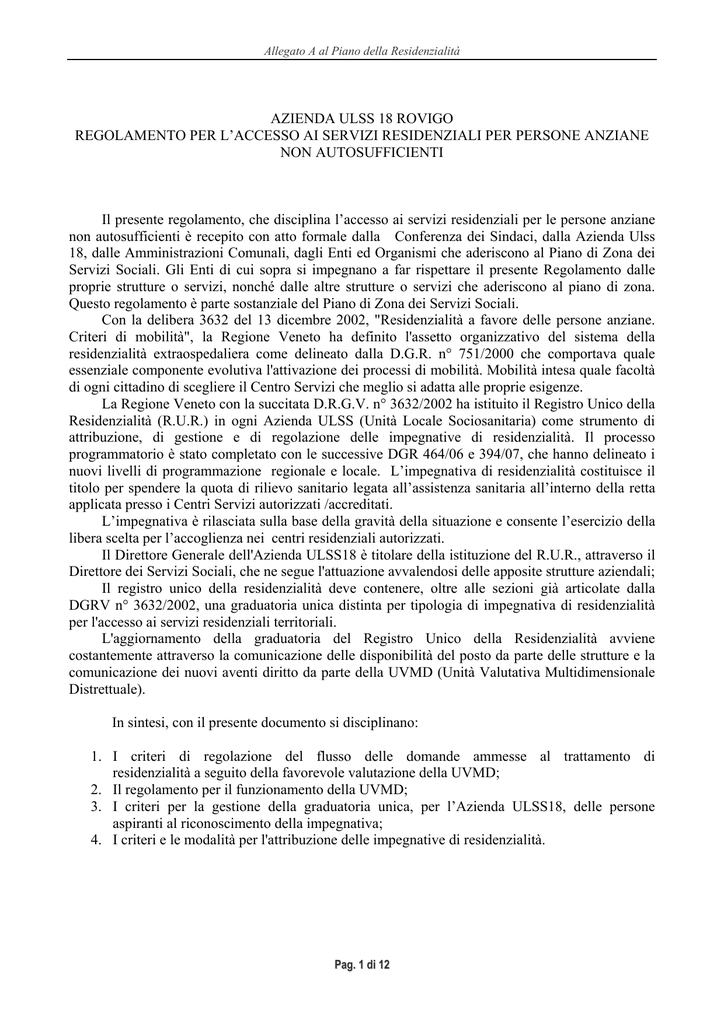 Allegato A al Piano della Residenzialità

AZIENDA ULSS 18 ROVIGO
REGOLAMENTO PER L'ACCESSO AI SERVIZI RESIDENZIALI PER PERSONE ANZIANE NON AUTOSUFFICIENTI

Il presente regolamento, che disciplina l'accesso ai servizi residenziali per le persone anziane non autosufficienti è recepito con atto formale dalla Conferenza dei Sindaci, dalla Azienda Ulss 18, dalle Amministrazioni Comunali, dagli Enti ed Organismi che aderiscono al Piano di Zona dei Servizi Sociali. Gli Enti di cui sopra si impegnano a far rispettare il presente Regolamento dalle proprie strutture o servizi, nonché dalle altre strutture o servizi che aderiscono al piano di zona. Questo regolamento è parte sostanziale del Piano di Zona dei Servizi Sociali.

Con la delibera 3632 del 13 dicembre 2002, "Residenzialità a favore delle persone anziane. Criteri di mobilità", la Regione Veneto ha definito l'assetto organizzativo del sistema della residenzialità extraospedaliera come delineato dalla D.G.R. n° 751/2000 che comportava quale essenziale componente evolutiva l'attivazione dei processi di mobilità. Mobilità intesa quale facoltà di ogni cittadino di scegliere il Centro Servizi che meglio si adatta alle proprie esigenze.

La Regione Veneto con la succitata D.R.G.V. n° 3632/2002 ha istituito il Registro Unico della Residenzialità (R.U.R.) in ogni Azienda ULSS (Unità Locale Sociosanitaria) come strumento di attribuzione, di gestione e di regolazione delle impegnative di residenzialità. Il processo programmatorio è stato completato con le successive DGR 464/06 e 394/07, che hanno delineato i nuovi livelli di programmazione regionale e locale. L'impegnativa di residenzialità costituisce il titolo per spendere la quota di rilievo sanitario legata all'assistenza sanitaria all'interno della retta applicata presso i Centri Servizi autorizzati /accreditati.

L'impegnativa è rilasciata sulla base della gravità della situazione e consente l'esercizio della libera scelta per l'accoglienza nei centri residenziali autorizzati.

Il Direttore Generale dell'Azienda ULSS18 è titolare della istituzione del R.U.R., attraverso il Direttore dei Servizi Sociali, che ne segue l'attuazione avvalendosi delle apposite strutture aziendali;

Il registro unico della residenzialità deve contenere, oltre alle sezioni già articolate dalla DGRV n° 3632/2002, una graduatoria unica distinta per tipologia di impegnativa di residenzialità per l'accesso ai servizi residenziali territoriali.

L'aggiornamento della graduatoria del Registro Unico della Residenzialità avviene costantemente attraverso la comunicazione delle disponibilità del posto da parte delle strutture e la comunicazione dei nuovi aventi diritto da parte della UVMD (Unità Valutativa Multidimensionale Distrettuale).

In sintesi, con il presente documento si disciplinano:

1. I criteri di regolazione del flusso delle domande ammesse al trattamento di residenzialità a seguito della favorevole valutazione della UVMD;
2. Il regolamento per il funzionamento della UVMD;
3. I criteri per la gestione della graduatoria unica, per l'Azienda ULSS18, delle persone aspiranti al riconoscimento della impegnativa;
4. I criteri e le modalità per l'attribuzione delle impegnative di residenzialità.

Pag. 1 di 12